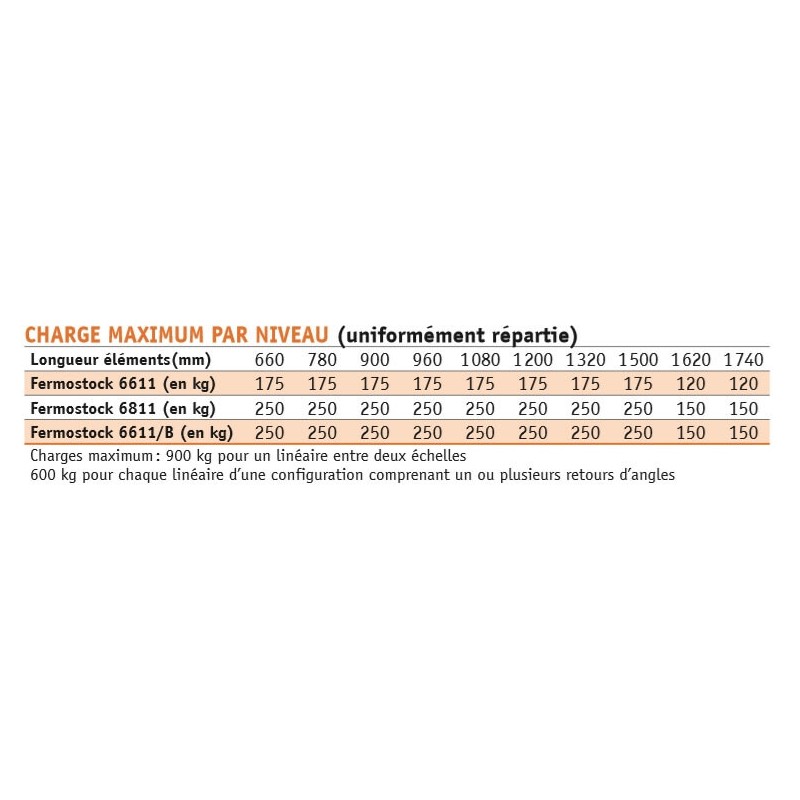 CHARGE MAXIMUM PAR NIVEAU (uniformément répartie)

| Longueur éléments(mm) | 660 | 780 | 900 | 960 | 1080 | 1200 | 1320 | 1500 | 1620 | 1740 |
|---|---|---|---|---|---|---|---|---|---|---|
| Fermostock 6611 (en kg) | 175 | 175 | 175 | 175 | 175 | 175 | 175 | 175 | 120 | 120 |
| Fermostock 6811 (en kg) | 250 | 250 | 250 | 250 | 250 | 250 | 250 | 250 | 150 | 150 |
| Fermostock 6611/B (en kg) | 250 | 250 | 250 | 250 | 250 | 250 | 250 | 250 | 150 | 150 |

Charges maximum : 900 kg pour un linéaire entre deux échelles
600 kg pour chaque linéaire d'une configuration comprenant un ou plusieurs retours d'angles